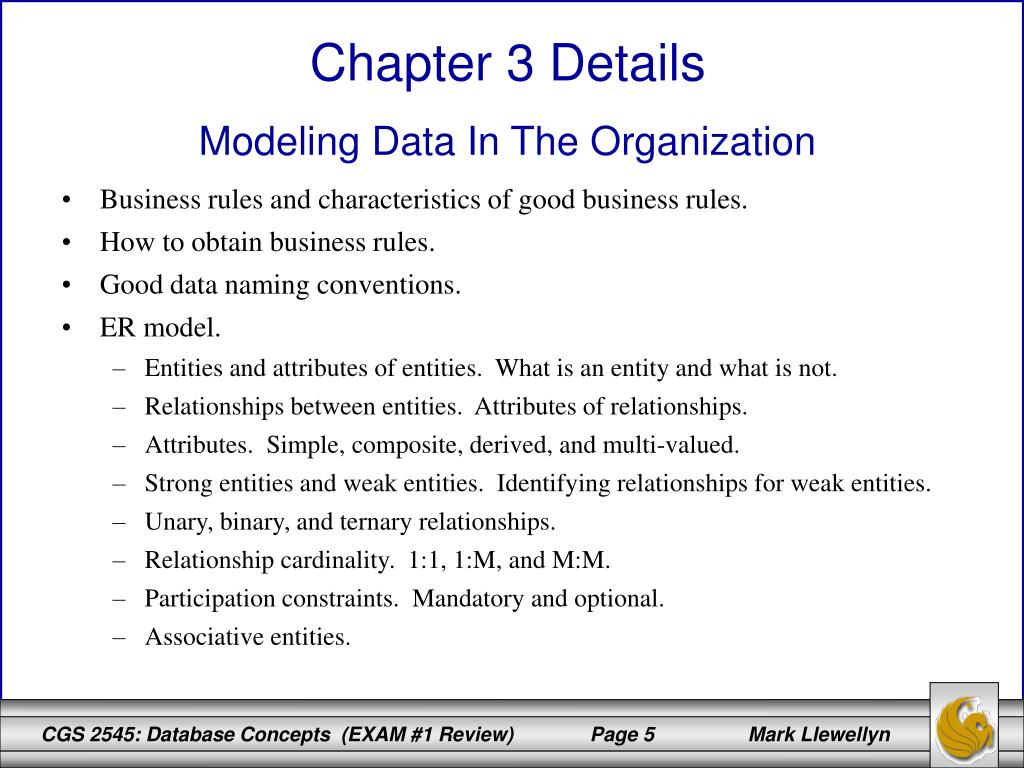 Chapter 3 Details

Modeling Data In The Organization

• Business rules and characteristics of good business rules.
• How to obtain business rules.
• Good data naming conventions.
• ER model.
– Entities and attributes of entities. What is an entity and what is not.
– Relationships between entities. Attributes of relationships.
– Attributes. Simple, composite, derived, and multi-valued.
– Strong entities and weak entities. Identifying relationships for weak entities.
– Unary, binary, and ternary relationships.
– Relationship cardinality. 1:1, 1:M, and M:M.
– Participation constraints. Mandatory and optional.
– Associative entities.

CGS 2545: Database Concepts (EXAM #1 Review) Page 5 Mark Llewellyn